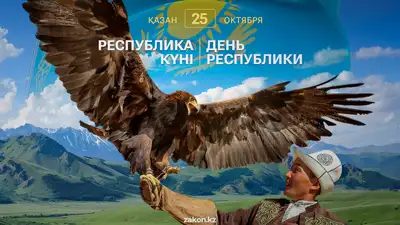 ҚАЗАН 25 ОКТЯБРЯ

РЕСПУБЛИКА КҮНІ

ДЕНЬ РЕСПУБЛИКИ

zakon.kz